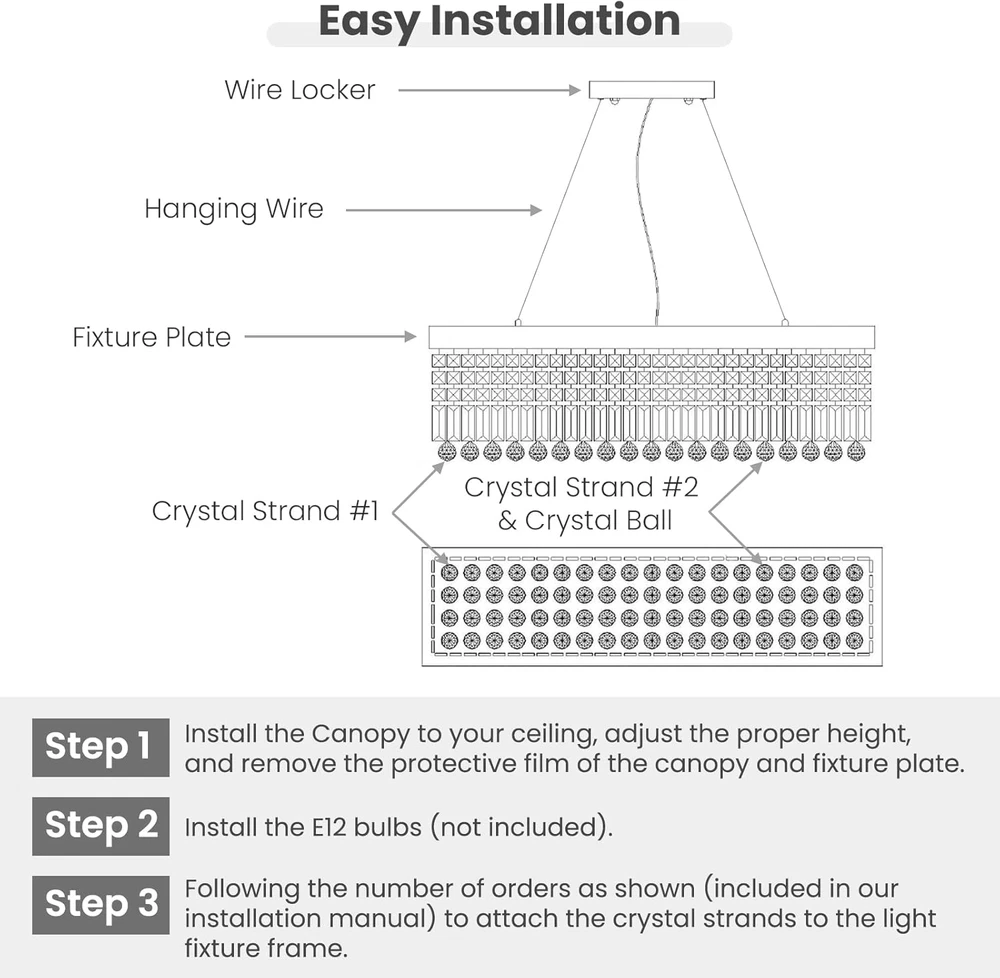 Easy Installation

Wire Locker

Hanging Wire

Fixture Plate

Crystal Strand #1

Crystal Strand #2 & Crystal Ball

Step 1 Install the Canopy to your ceiling, adjust the proper height, and remove the protective film of the canopy and fixture plate.

Step 2 Install the E12 bulbs (not included).

Step 3 Following the number of orders as shown (included in our installation manual) to attach the crystal strands to the light fixture frame.